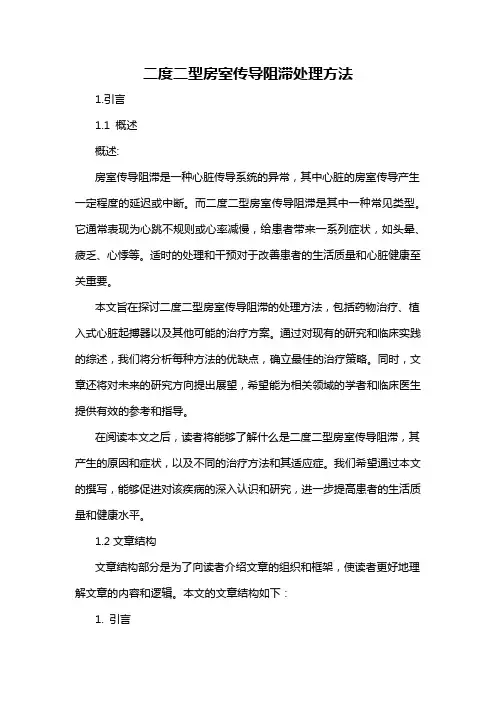 二度二型房室传导阻滞处理方法

1.引言

1.1 概述

概述:

房室传导阻滞是一种心脏传导系统的异常，其中心脏的房室传导产生一定程度的延迟或中断。而二度二型房室传导阻滞是其中一种常见类型。它通常表现为心跳不规则或心率减慢，给患者带来一系列症状，如头晕、疲乏、心悸等。适时的处理和干预对于改善患者的生活质量和心脏健康至关重要。

本文旨在探讨二度二型房室传导阻滞的处理方法，包括药物治疗、植入式心脏起搏器以及其他可能的治疗方案。通过对现有的研究和临床实践的综述，我们将分析每种方法的优缺点，确立最佳的治疗策略。同时，文章还将对未来的研究方向提出展望，希望能为相关领域的学者和临床医生提供有效的参考和指导。

在阅读本文之后，读者将能够了解什么是二度二型房室传导阻滞，其产生的原因和症状，以及不同的治疗方法和其适应症。我们希望通过本文的撰写，能够促进对该疾病的深入认识和研究，进一步提高患者的生活质量和健康水平。

1.2 文章结构

文章结构部分是为了向读者介绍文章的组织和框架，使读者更好地理解文章的内容和逻辑。本文的文章结构如下：

1. 引言